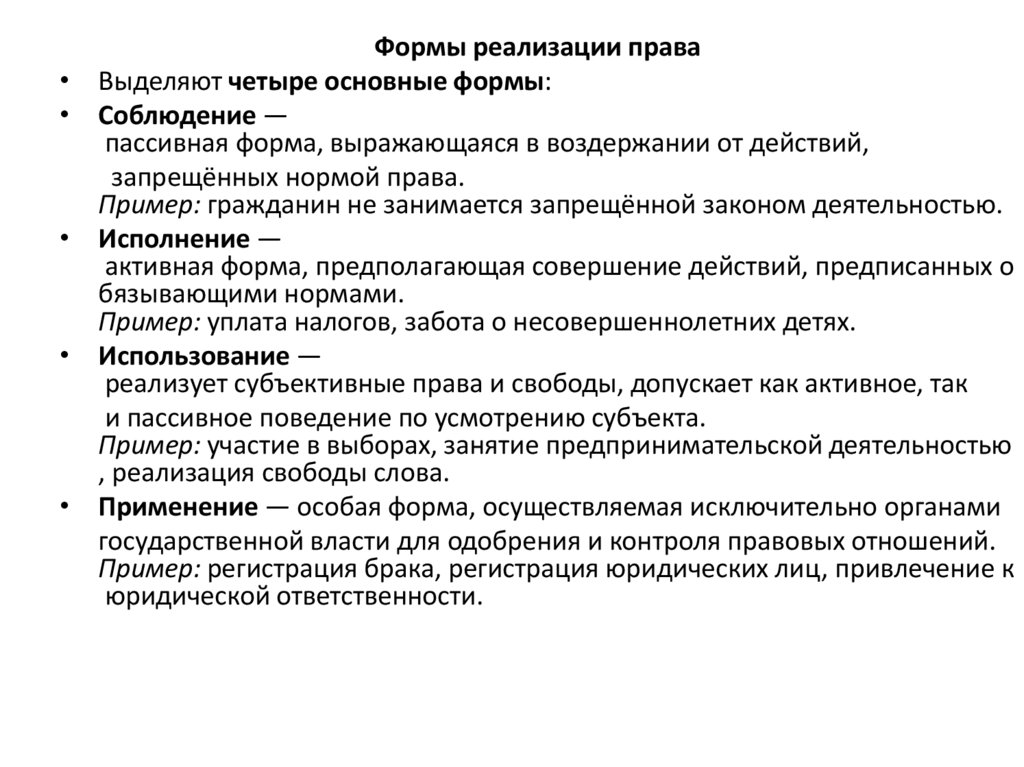 Формы реализации права

• Выделяют четыре основные формы:

• Соблюдение — пассивная форма, выражающаяся в воздержании от действий, запрещённых нормой права. Пример: гражданин не занимается запрещённой законом деятельностью.

• Исполнение — активная форма, предполагающая совершение действий, предписанных о бязывающими нормами. Пример: уплата налогов, забота о несовершеннолетних детях.

• Использование — реализует субъективные права и свободы, допускает как активное, так и пассивное поведение по усмотрению субъекта. Пример: участие в выборах, занятие предпринимательской деятельностью , реализация свободы слова.

• Применение — особая форма, осуществляемая исключительно органами государственной власти для одобрения и контроля правовых отношений. Пример: регистрация брака, регистрация юридических лиц, привлечение к юридической ответственности.